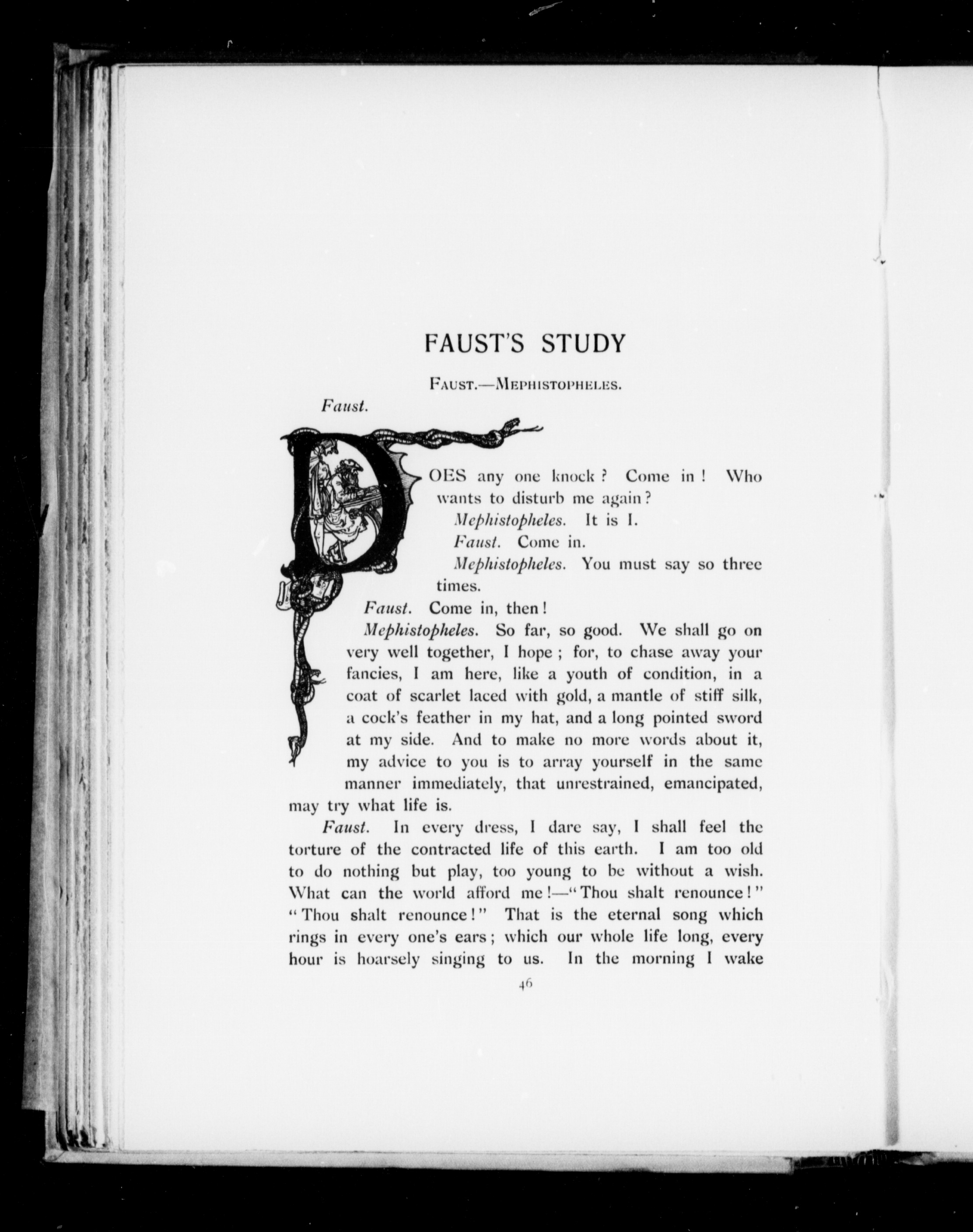 FAUST'S STUDY

FAUST.—MEPHISTOPHELES.

Faust.

DOES any one knock? Come in! Who wants to disturb me again?

Mephistopheles. It is I.

Faust. Come in.

Mephistopheles. You must say so three times.

Faust. Come in, then!

Mephistopheles. So far, so good. We shall go on very well together, I hope; for, to chase away your fancies, I am here, like a youth of condition, in a coat of scarlet laced with gold, a mantle of stiff silk, a cock's feather in my hat, and a long pointed sword at my side. And to make no more words about it, my advice to you is to array yourself in the same manner immediately, that unrestrained, emancipated, may try what life is.

Faust. In every dress, I dare say, I shall feel the torture of the contracted life of this earth. I am too old to do nothing but play, too young to be without a wish. What can the world afford me!—"Thou shalt renounce!" "Thou shalt renounce!" That is the eternal song which rings in every one's ears; which our whole life long, every hour is hoarsely singing to us. In the morning I wake

46